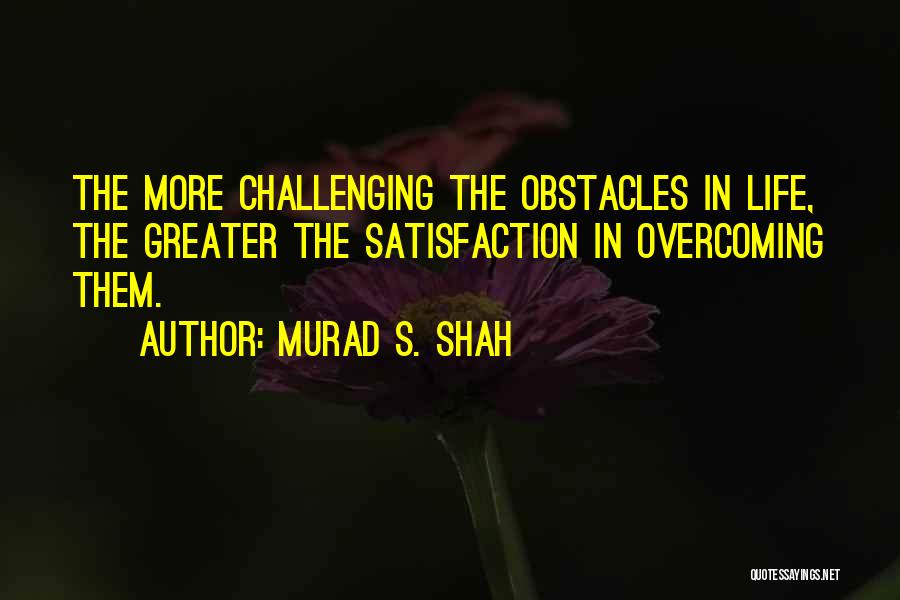 THE MORE CHALLENGING THE OBSTACLES IN LIFE, THE GREATER THE SATISFACTION IN OVERCOMING THEM.

AUTHOR: MURAD S. SHAH

QUOTESSAYINGS.NET